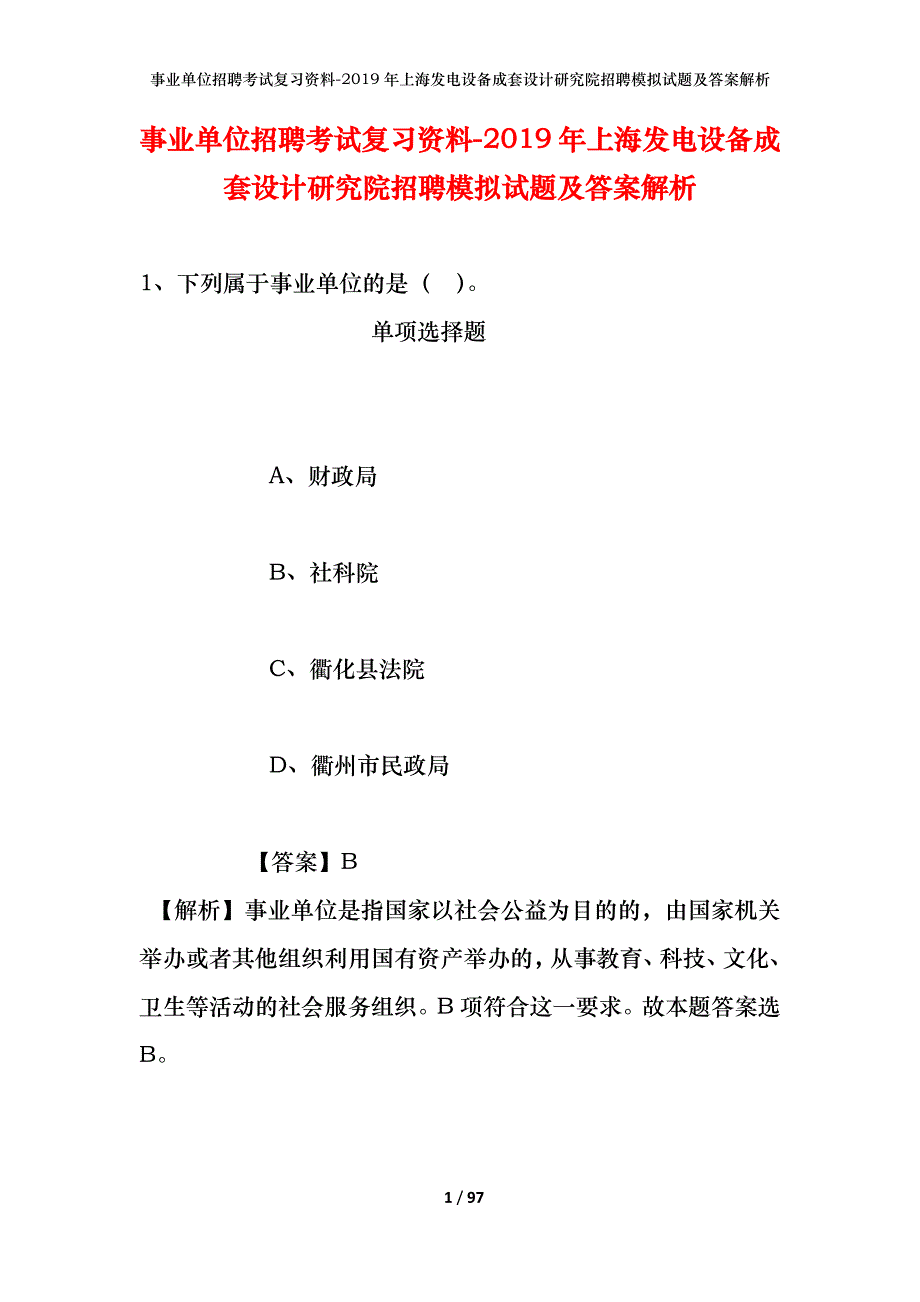 事业单位招聘考试复习资料-2019年上海发电设备成套设计研究院招聘模拟试题及答案解析

事业单位招聘考试复习资料-2019年上海发电设备成套设计研究院招聘模拟试题及答案解析

1、下列属于事业单位的是（ ）。

单项选择题

A、财政局

B、社科院

C、衢化县法院

D、衢州市民政局

【答案】B

【解析】事业单位是指国家以社会公益为目的的，由国家机关举办或者其他组织利用国有资产举办的，从事教育、科技、文化、卫生等活动的社会服务组织。B项符合这一要求。故本题答案选B。

1 / 97